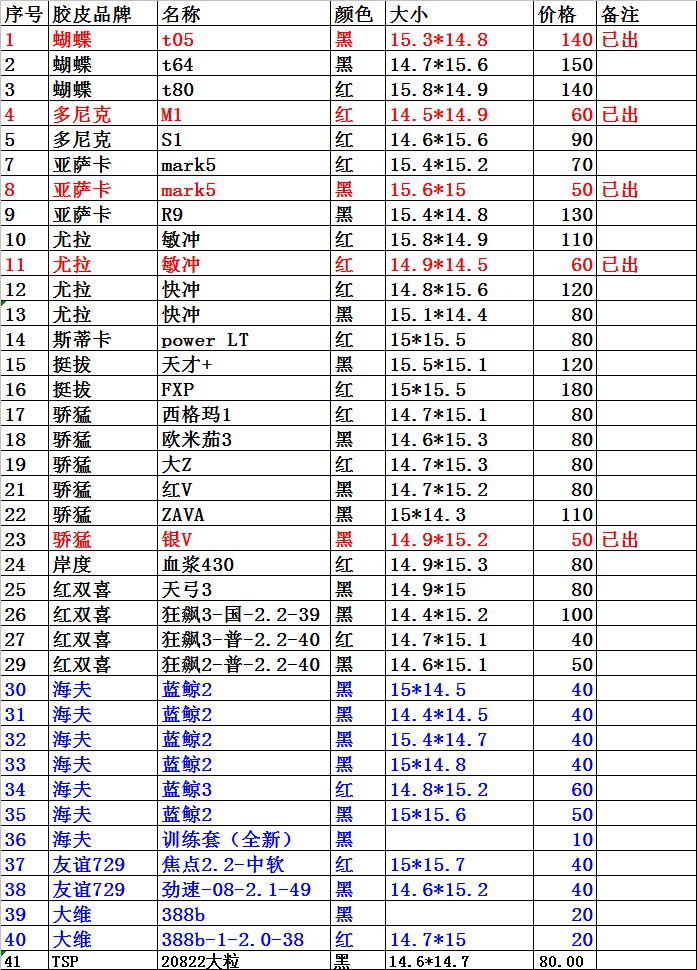 | 序号 | 胶皮品牌 | 名称 | 颜色 | 大小 | 价格 | 备注 |
|---|---|---|---|---|---|---|
| 1 | 蝴蝶 | t05 | 黑 | 15.3*14.8 | 140 | 已出 |
| 2 | 蝴蝶 | t64 | 黑 | 14.7*15.6 | 150 | |
| 3 | 蝴蝶 | t80 | 红 | 15.8*14.9 | 140 | |
| 4 | 多尼克 | M1 | 红 | 14.5*14.9 | 60 | 已出 |
| 5 | 多尼克 | S1 | 红 | 14.6*15.6 | 90 | |
| 7 | 亚萨卡 | mark5 | 红 | 15.4*15.2 | 70 | |
| 8 | 亚萨卡 | mark5 | 黑 | 15.6*15 | 50 | 已出 |
| 9 | 亚萨卡 | R9 | 黑 | 15.4*14.8 | 130 | |
| 10 | 尤拉 | 敏冲 | 红 | 15.8*14.9 | 110 | |
| 11 | 尤拉 | 敏冲 | 红 | 14.9*14.5 | 60 | 已出 |
| 12 | 尤拉 | 快冲 | 红 | 14.8*15.6 | 120 | |
| 13 | 尤拉 | 快冲 | 黑 | 15.1*14.4 | 80 | |
| 14 | 斯蒂卡 | power LT | 红 | 15*15.5 | 80 | |
| 15 | 挺拔 | 天才+ | 黑 | 15.5*15.1 | 120 | |
| 16 | 挺拔 | FXP | 红 | 15*15.5 | 180 | |
| 17 | 骄猛 | 西格玛1 | 红 | 14.7*15.1 | 80 | |
| 18 | 骄猛 | 欧米茄3 | 黑 | 14.6*15.3 | 80 | |
| 19 | 骄猛 | 大Z | 红 | 14.7*15.3 | 80 | |
| 21 | 骄猛 | 红V | 黑 | 14.7*15.2 | 80 | |
| 22 | 骄猛 | ZAVA | 黑 | 15*14.3 | 110 | |
| 23 | 骄猛 | 银V | 黑 | 14.9*15.2 | 50 | 已出 |
| 24 | 岸度 | 血浆430 | 红 | 14.9*15.3 | 80 | |
| 25 | 红双喜 | 天弓3 | 黑 | 14.9*15 | 80 | |
| 26 | 红双喜 | 狂飙3-国-2.2-39 | 黑 | 14.4*15.2 | 100 | |
| 27 | 红双喜 | 狂飙3-普-2.2-40 | 红 | 14.7*15.1 | 40 | |
| 29 | 红双喜 | 狂飙2-普-2.2-40 | 黑 | 14.6*15.1 | 50 | |
| 30 | 海夫 | 蓝鲸2 | 黑 | 15*14.5 | 40 | |
| 31 | 海夫 | 蓝鲸2 | 黑 | 14.4*14.5 | 40 | |
| 32 | 海夫 | 蓝鲸2 | 黑 | 15.4*14.7 | 40 | |
| 33 | 海夫 | 蓝鲸2 | 黑 | 15*14.8 | 40 | |
| 34 | 海夫 | 蓝鲸3 | 红 | 14.8*15.2 | 60 | |
| 35 | 海夫 | 蓝鲸2 | 黑 | 15*15.6 | 50 | |
| 36 | 海夫 | 训练套（全新） | 黑 | | 10 | |
| 37 | 友谊729 | 焦点2.2-中软 | 红 | 15*15.7 | 40 | |
| 38 | 友谊729 | 劲速-08-2.1-49 | 黑 | 14.6*15.2 | 40 | |
| 39 | 大维 | 388b | 黑 | | 20 | |
| 40 | 大维 | 388b-1-2.0-38 | 红 | 14.7*15 | 20 | |
| 41 | TSP | 20822大粒 | 黑 | 14.6*14.7 | 80.00 | |